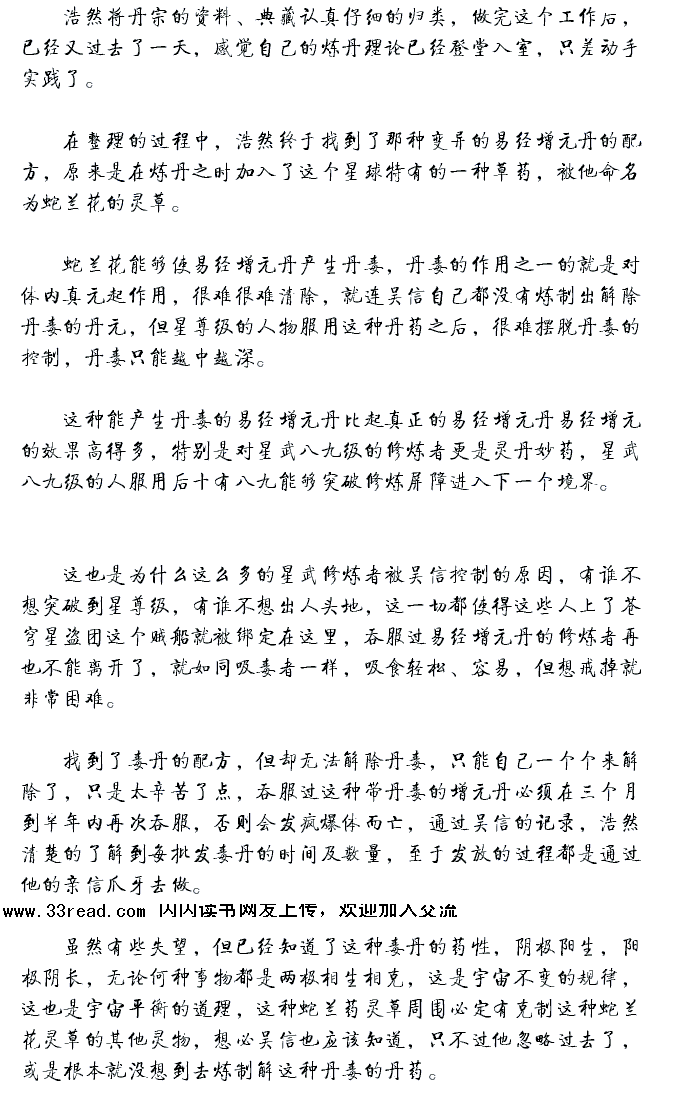 浩然将丹宗的资料、典藏认真仔细的归类，做完这个工作后，已经又过去了一天，感觉自己的炼丹理论已经登堂入室，只差动手实践了。

在整理的过程中，浩然终于找到了那种变异的易经增元丹的配方，原来是在炼丹之时加入了这个星球特有的一种草药，被他命名为蛇兰花的灵草。

蛇兰花能够使易经增元丹产生丹毒，丹毒的作用之一的就是对体内真元起作用，很难很难清除，就连吴信自己都没有炼制出解除丹毒的丹元，但星尊级的人物服用这种丹药之后，很难摆脱丹毒的控制，丹毒只能越中越深。

这种能产生丹毒的易经增元丹比起真正的易经增元丹易经增元的效果高得多，特别是对星武八九级的修炼者更是灵丹妙药，星武八九级的人服用后十有八九能够突破修炼屏障进入下一个境界。

这也是为什么这么多的星武修炼者被吴信控制的原因，有谁不想突破到星尊级，有谁不想出人头地，这一切都使得这些人上了苍穹星盗团这个贼船就被绑定在这里，吞服过易经增元丹的修炼者再也不能离开了，就如同吸毒者一样，吸食轻松、容易，但想戒掉就非常困难。

找到了毒丹的配方，但却无法解除丹毒，只能自己一个个来解除了，只是太辛苦了点，吞服过这种带丹毒的增元丹必须在三个月到半年内再次吞服，否则会发疯爆体而亡，通过吴信的记录，浩然清楚的了解到每批发毒丹的时间及数量，至于发放的过程都是通过他的亲信爪牙去做。

www.33read.com 闪闪读书网友上传，欢迎加入交流

虽然有些失望，但已经知道了这种毒丹的药性，阴极阳生，阳极阴长，无论何种事物都是两极相生相克，这是宇宙不变的规律，这也是宇宙平衡的道理，这种蛇兰药灵草周围必定有克制这种蛇兰花灵草的其他灵物，想必吴信也应该知道，只不过他忽略过去了，或是根本就没想到去炼制解这种丹毒的丹药。